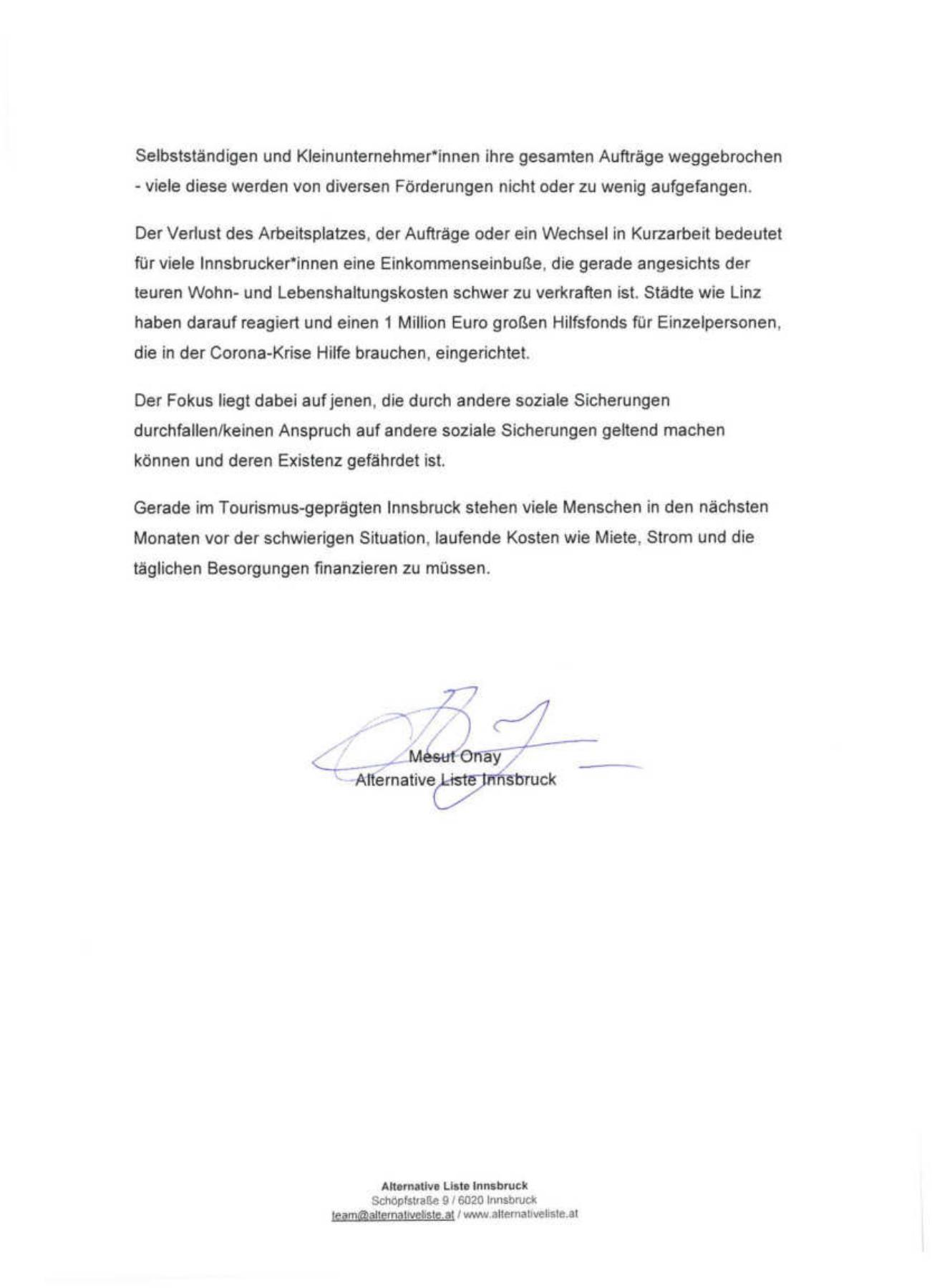 Selbstständigen und Kleinunternehmer*innen ihre gesamten Aufträge weggebrochen - viele diese werden von diversen Förderungen nicht oder zu wenig aufgefangen.

Der Verlust des Arbeitsplatzes, der Aufträge oder ein Wechsel in Kurzarbeit bedeutet für viele Innsbrucker*innen eine Einkommenseinbuße, die gerade angesichts der teuren Wohn- und Lebenshaltungskosten schwer zu verkraften ist. Städte wie Linz haben darauf reagiert und einen 1 Million Euro großen Hilfsfonds für Einzelpersonen, die in der Corona-Krise Hilfe brauchen, eingerichtet.

Der Fokus liegt dabei auf jenen, die durch andere soziale Sicherungen durchfallen/keinen Anspruch auf andere soziale Sicherungen geltend machen können und deren Existenz gefährdet ist.

Gerade im Tourismus-geprägten Innsbruck stehen viele Menschen in den nächsten Monaten vor der schwierigen Situation, laufende Kosten wie Miete, Strom und die täglichen Besorgungen finanzieren zu müssen.

Mesut Onay
Alternative Liste Innsbruck

Alternative Liste Innsbruck
Schöpfstraße 9 / 6020 Innsbruck
team@alternativeliste.at / www.alternativeliste.at